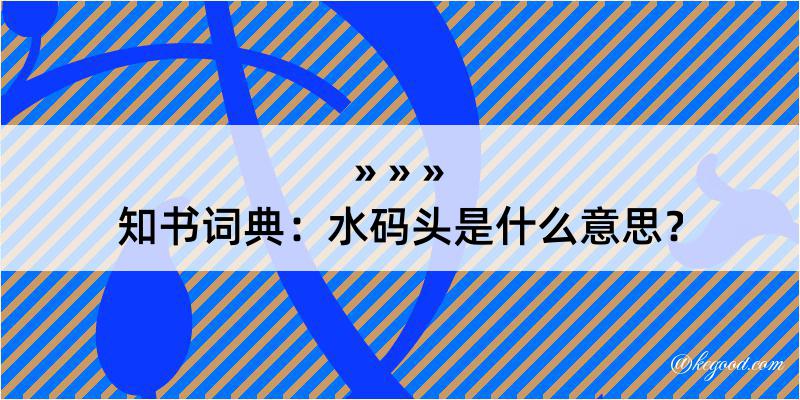 » » »
知书词典：水码头是什么意思？
@kegood.com